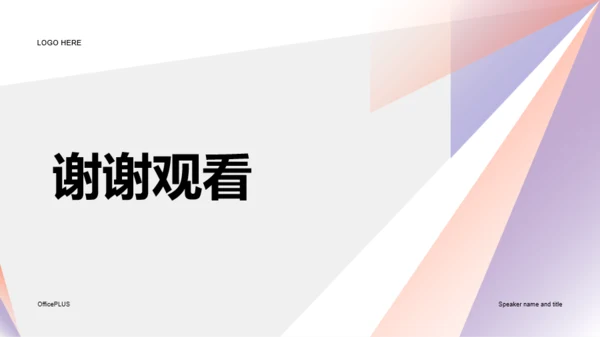 LOGO HERE

谢谢观看

OfficePLUS

Speaker name and title